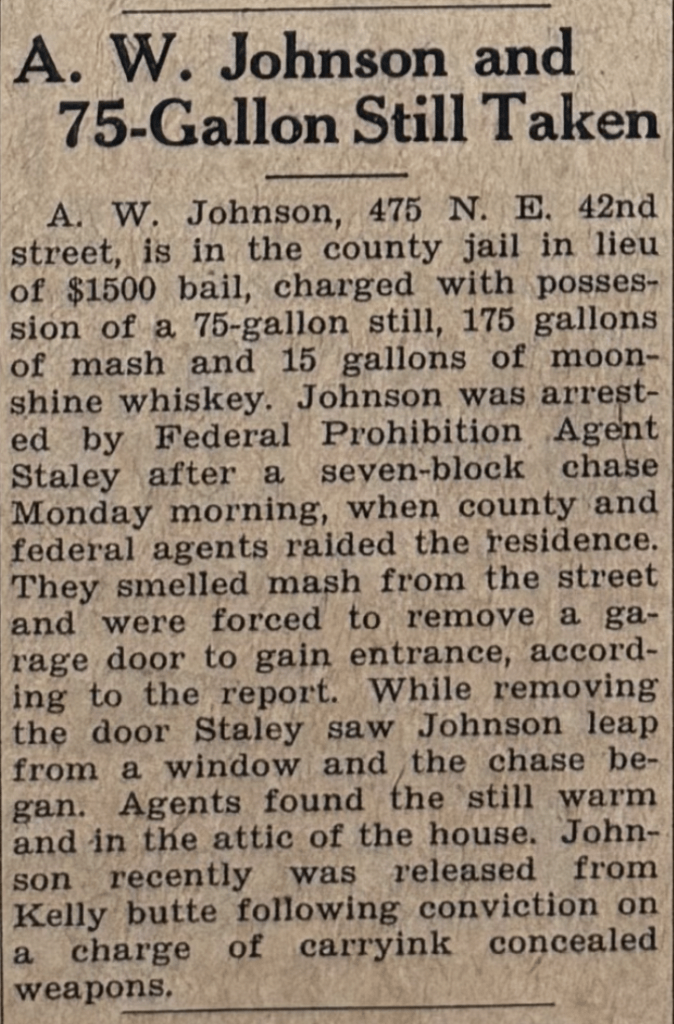 A. W. Johnson and 75-Gallon Still Taken

A. W. Johnson, 475 N. E. 42nd street, is in the county jail in lieu of $1500 bail, charged with possession of a 75-gallon still, 175 gallons of mash and 15 gallons of moonshine whiskey. Johnson was arrested by Federal Prohibition Agent Staley after a seven-block chase Monday morning, when county and federal agents raided the residence. They smelled mash from the street and were forced to remove a garage door to gain entrance, according to the report. While removing the door Staley saw Johnson leap from a window and the chase began. Agents found the still warm and in the attic of the house. Johnson recently was released from Kelly butte following conviction on a charge of carryink concealed weapons.